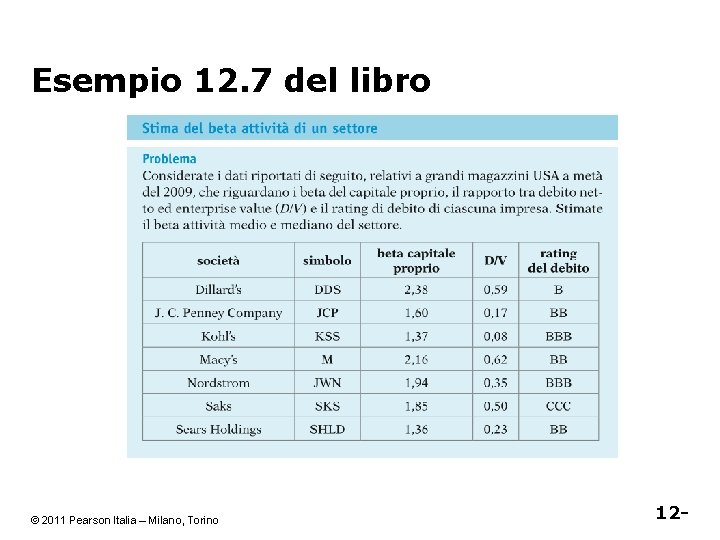 Esempio 12.7 del libro

Stima del beta attività di un settore

Problema
Considerate i dati riportati di seguito, relativi a grandi magazzini USA a metà del 2009, che riguardano i beta del capitale proprio, il rapporto tra debito netto ed enterprise value ($D/V$) e il rating di debito di ciascuna impresa. Stimate il beta attività medio e mediano del settore.

| società | simbolo | beta capitale proprio | D/V | rating del debito |
|---|---|---|---|---|
| Dillard's | DDS | 2,38 | 0,59 | B |
| J. C. Penney Company | JCP | 1,60 | 0,17 | BB |
| Kohl's | KSS | 1,37 | 0,08 | BBB |
| Macy's | M | 2,16 | 0,62 | BB |
| Nordstrom | JWN | 1,94 | 0,35 | BBB |
| Saks | SKS | 1,85 | 0,50 | CCC |
| Sears Holdings | SHLD | 1,36 | 0,23 | BB |

© 2011 Pearson Italia – Milano, Torino

12-